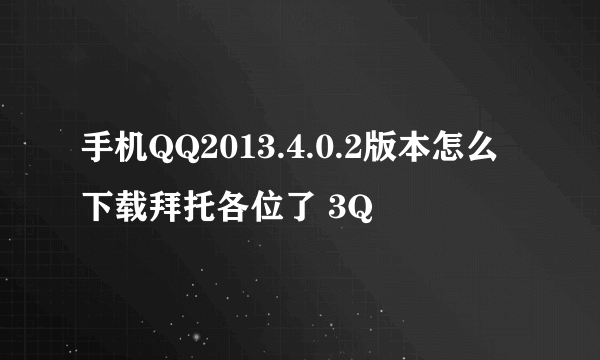 手机QQ2013.4.0.2版本怎么下载拜托各位了 3Q